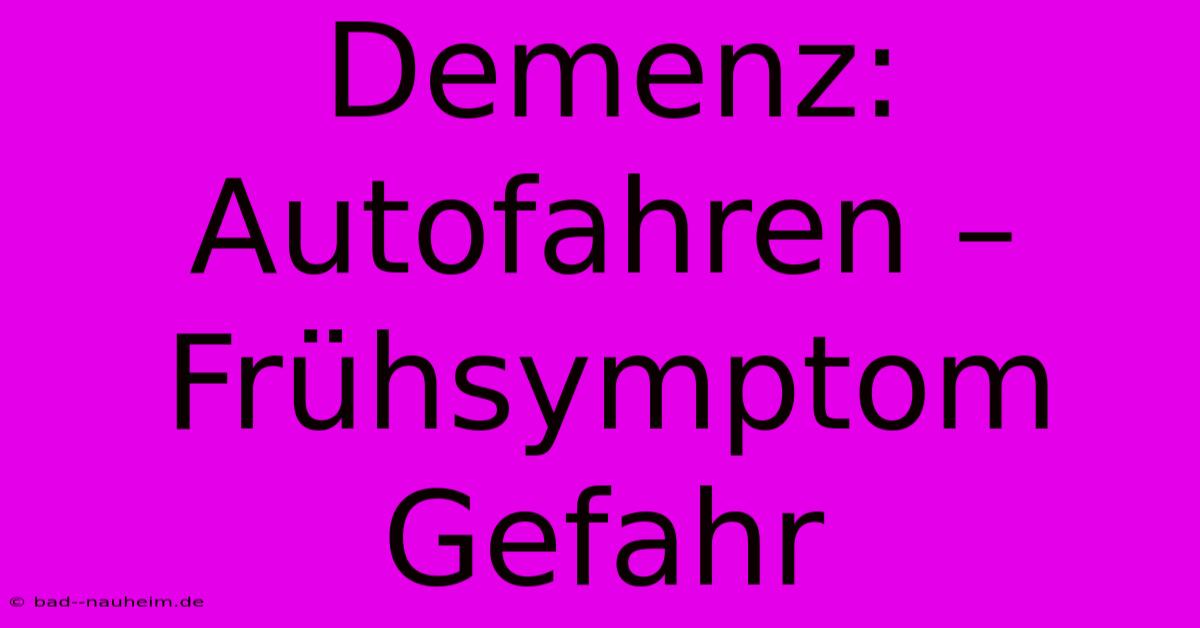 Demenz: Autofahren – Frühsymptom Gefahr

© bad--nauheim.de